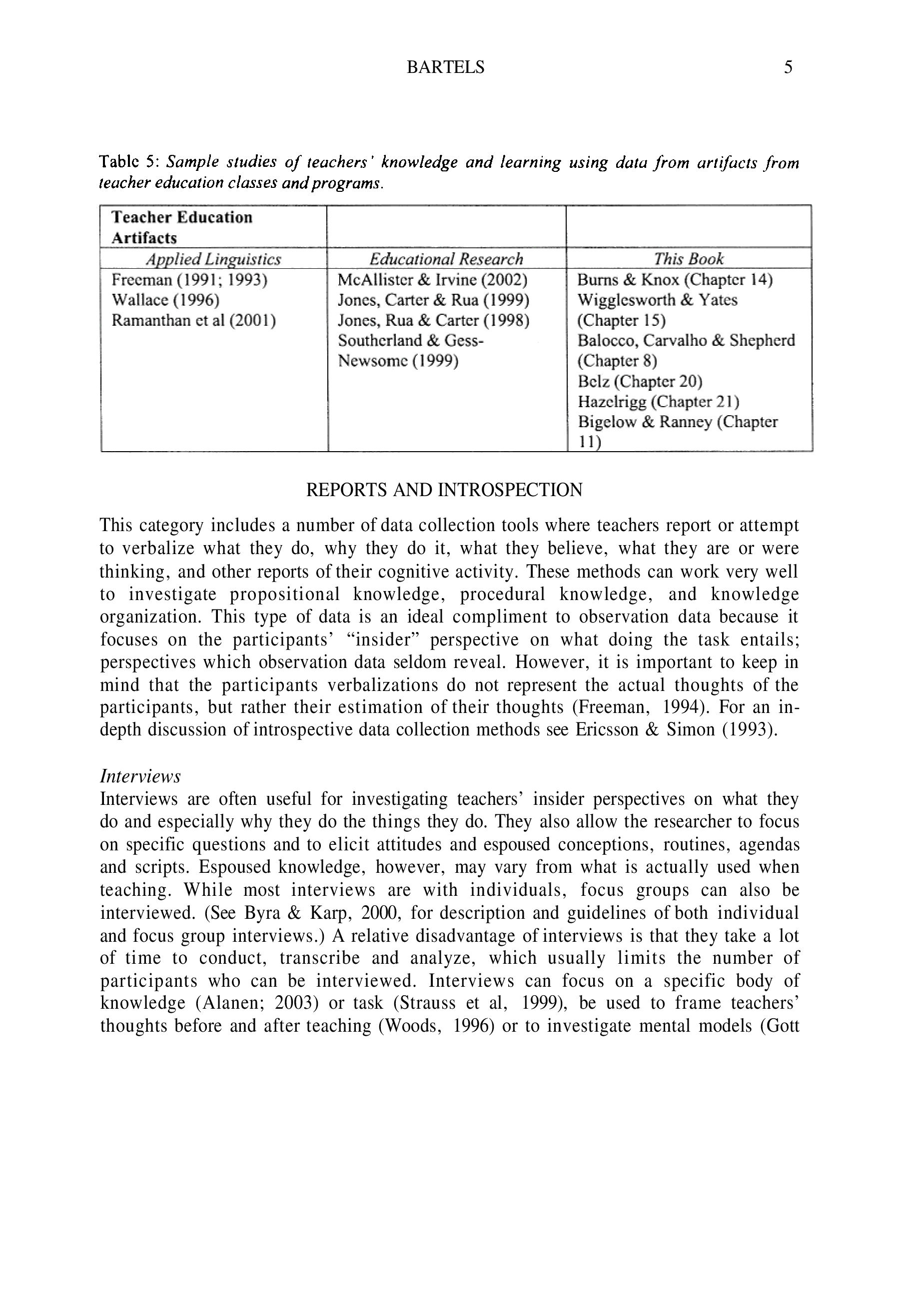 BARTELS 5

Table 5: Sample studies of teachers' knowledge and learning using data from artifacts from teacher education classes and programs.

| Teacher Education Artifacts | | |
|---|---|---|
| Applied Linguistics | Educational Research | This Book |
| Freeman (1991; 1993) Wallace (1996) Ramanthan et al (2001) | McAllister & Irvine (2002) Jones, Carter & Rua (1999) Jones, Rua & Carter (1998) Southerland & Gess-Newsome (1999) | Burns & Knox (Chapter 14) Wigglesworth & Yates (Chapter 15) Balocco, Carvalho & Shepherd (Chapter 8) Belz (Chapter 20) Hazelrigg (Chapter 21) Bigelow & Ranney (Chapter 11) |

REPORTS AND INTROSPECTION

This category includes a number of data collection tools where teachers report or attempt to verbalize what they do, why they do it, what they believe, what they are or were thinking, and other reports of their cognitive activity. These methods can work very well to investigate propositional knowledge, procedural knowledge, and knowledge organization. This type of data is an ideal compliment to observation data because it focuses on the participants' "insider" perspective on what doing the task entails; perspectives which observation data seldom reveal. However, it is important to keep in mind that the participants verbalizations do not represent the actual thoughts of the participants, but rather their estimation of their thoughts (Freeman, 1994). For an in-depth discussion of introspective data collection methods see Ericsson & Simon (1993).

Interviews
Interviews are often useful for investigating teachers' insider perspectives on what they do and especially why they do the things they do. They also allow the researcher to focus on specific questions and to elicit attitudes and espoused conceptions, routines, agendas and scripts. Espoused knowledge, however, may vary from what is actually used when teaching. While most interviews are with individuals, focus groups can also be interviewed. (See Byra & Karp, 2000, for description and guidelines of both individual and focus group interviews.) A relative disadvantage of interviews is that they take a lot of time to conduct, transcribe and analyze, which usually limits the number of participants who can be interviewed. Interviews can focus on a specific body of knowledge (Alanen; 2003) or task (Strauss et al, 1999), be used to frame teachers' thoughts before and after teaching (Woods, 1996) or to investigate mental models (Gott